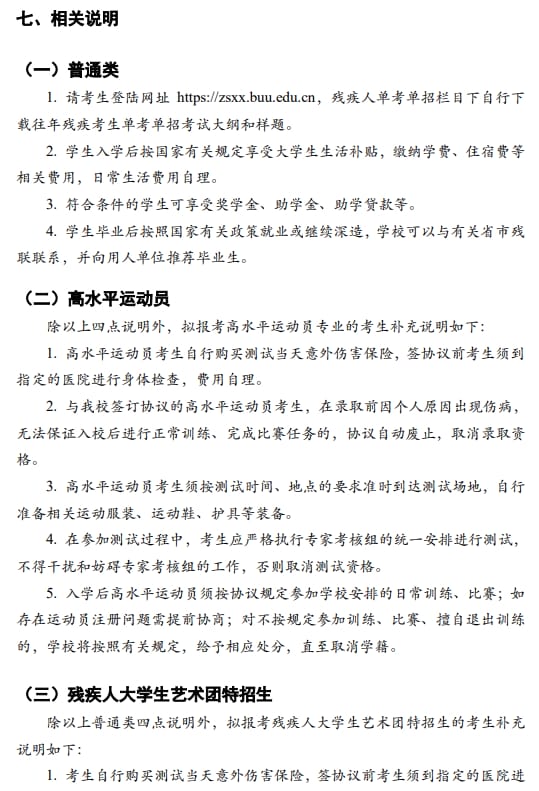 七、相关说明

（一）普通类

1. 请考生登陆网址 https://zsxx.buu.edu.cn，残疾人单考单招栏目下自行下载往年残疾考生单考单招考试大纲和样题。

2. 学生入学后按国家有关规定享受大学生生活补贴，缴纳学费、住宿费等相关费用，日常生活费用自理。

3. 符合条件的学生可享受奖学金、助学金、助学贷款等。

4. 学生毕业后按照国家有关政策就业或继续深造，学校可以与有关省市残联联系，并向用人单位推荐毕业生。

（二）高水平运动员

除以上四点说明外，拟报考高水平运动员专业的考生补充说明如下：

1. 高水平运动员考生自行购买测试当天意外伤害保险，签协议前考生须到指定的医院进行身体检查，费用自理。

2. 与我校签订协议的高水平运动员考生，在录取前因个人原因出现伤病，无法保证入校后进行正常训练、完成比赛任务的，协议自动废止，取消录取资格。

3. 高水平运动员考生须按测试时间、地点的要求准时到达测试场地，自行准备相关运动服装、运动鞋、护具等装备。

4. 在参加测试过程中，考生应严格执行专家考核组的统一安排进行测试，不得干扰和妨碍专家考核组的工作，否则取消测试资格。

5. 入学后高水平运动员须按协议规定参加学校安排的日常训练、比赛；如存在运动员注册问题需提前协商；对不按规定参加训练、比赛、擅自退出训练的，学校将按照有关规定，给予相应处分，直至取消学籍。

（三）残疾人大学生艺术团特招生

除以上普通类四点说明外，拟报考残疾人大学生艺术团特招生的考生补充说明如下：

1. 考生自行购买测试当天意外伤害保险，签协议前考生须到指定的医院进